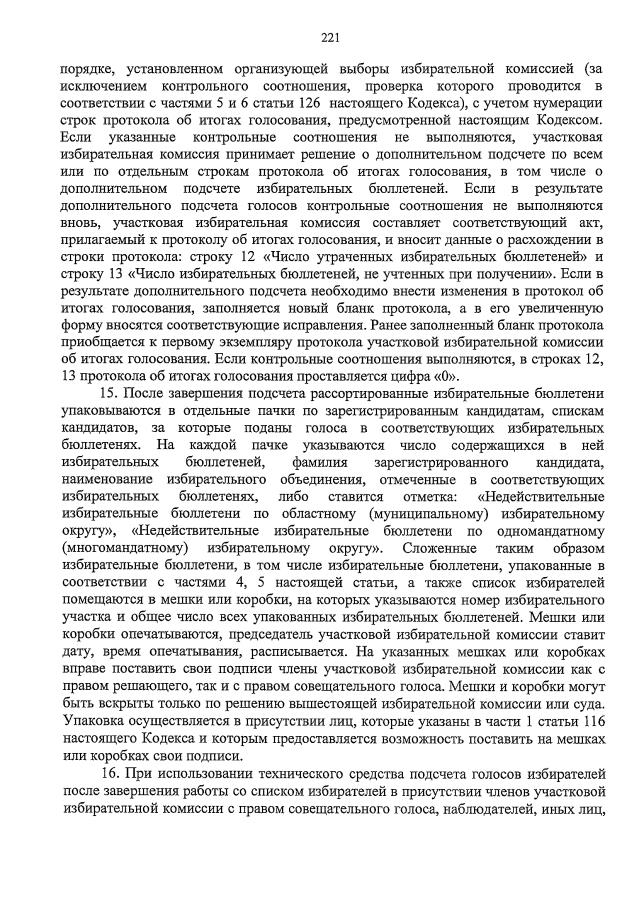 221

порядке, установленном организующей выборы избирательной комиссией (за исключением контрольного соотношения, проверка которого проводится в соответствии с частями 5 и 6 статьи 126 настоящего Кодекса), с учетом нумерации строк протокола об итогах голосования, предусмотренной настоящим Кодексом. Если указанные контрольные соотношения не выполняются, участковая избирательная комиссия принимает решение о дополнительном подсчете по всем или по отдельным строкам протокола об итогах голосования, в том числе о дополнительном подсчете избирательных бюллетеней. Если в результате дополнительного подсчета голосов контрольные соотношения не выполняются вновь, участковая избирательная комиссия составляет соответствующий акт, прилагаемый к протоколу об итогах голосования, и вносит данные о расхождении в строки протокола: строку 12 «Число утраченных избирательных бюллетеней» и строку 13 «Число избирательных бюллетеней, не учтенных при получении». Если в результате дополнительного подсчета необходимо внести изменения в протокол об итогах голосования, заполняется новый бланк протокола, а в его увеличенную форму вносятся соответствующие исправления. Ранее заполненный бланк протокола приобщается к первому экземпляру протокола участковой избирательной комиссии об итогах голосования. Если контрольные соотношения выполняются, в строках 12, 13 протокола об итогах голосования проставляется цифра «0».

15. После завершения подсчета рассортированные избирательные бюллетени упаковываются в отдельные пачки по зарегистрированным кандидатам, спискам кандидатов, за которые поданы голоса в соответствующих избирательных бюллетенях. На каждой пачке указываются число содержащихся в ней избирательных бюллетеней, фамилия зарегистрированного кандидата, наименование избирательного объединения, отмеченные в соответствующих избирательных бюллетенях, либо ставится отметка: «Недействительные избирательные бюллетени по областному (муниципальному) избирательному округу», «Недействительные избирательные бюллетени по одномандатному (многомандатному) избирательному округу». Сложенные таким образом избирательные бюллетени, в том числе избирательные бюллетени, упакованные в соответствии с частями 4, 5 настоящей статьи, а также список избирателей помещаются в мешки или коробки, на которых указываются номер избирательного участка и общее число всех упакованных избирательных бюллетеней. Мешки или коробки опечатываются, председатель участковой избирательной комиссии ставит дату, время опечатывания, расписывается. На указанных мешках или коробках вправе поставить свои подписи члены участковой избирательной комиссии как с правом решающего, так и с правом совещательного голоса. Мешки и коробки могут быть вскрыты только по решению вышестоящей избирательной комиссии или суда. Упаковка осуществляется в присутствии лиц, которые указаны в части 1 статьи 116 настоящего Кодекса и которым предоставляется возможность поставить на мешках или коробках свои подписи.

16. При использовании технического средства подсчета голосов избирателей после завершения работы со списком избирателей в присутствии членов участковой избирательной комиссии с правом совещательного голоса, наблюдателей, иных лиц,